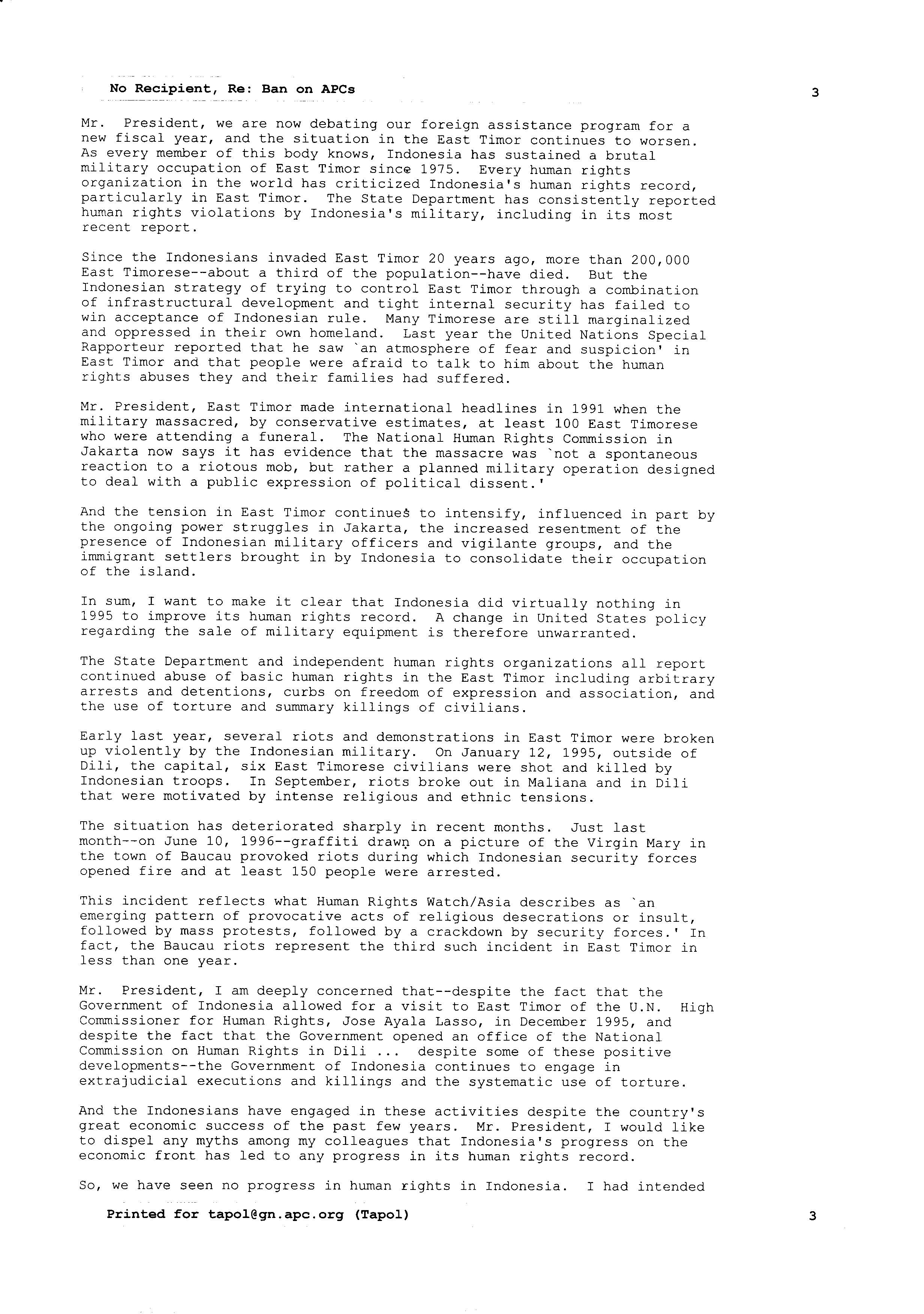 No Recipient, Re: Ban on APCs

3

Mr. President, we are now debating our foreign assistance program for a new fiscal year, and the situation in the East Timor continues to worsen. As every member of this body knows, Indonesia has sustained a brutal military occupation of East Timor since 1975. Every human rights organization in the world has criticized Indonesia's human rights record, particularly in East Timor. The State Department has consistently reported human rights violations by Indonesia's military, including in its most recent report.

Since the Indonesians invaded East Timor 20 years ago, more than 200,000 East Timorese--about a third of the population--have died. But the Indonesian strategy of trying to control East Timor through a combination of infrastructural development and tight internal security has failed to win acceptance of Indonesian rule. Many Timorese are still marginalized and oppressed in their own homeland. Last year the United Nations Special Rapporteur reported that he saw `an atmosphere of fear and suspicion' in East Timor and that people were afraid to talk to him about the human rights abuses they and their families had suffered.

Mr. President, East Timor made international headlines in 1991 when the military massacred, by conservative estimates, at least 100 East Timorese who were attending a funeral. The National Human Rights Commission in Jakarta now says it has evidence that the massacre was `not a spontaneous reaction to a riotous mob, but rather a planned military operation designed to deal with a public expression of political dissent.'

And the tension in East Timor continues to intensify, influenced in part by the ongoing power struggles in Jakarta, the increased resentment of the presence of Indonesian military officers and vigilante groups, and the immigrant settlers brought in by Indonesia to consolidate their occupation of the island.

In sum, I want to make it clear that Indonesia did virtually nothing in 1995 to improve its human rights record. A change in United States policy regarding the sale of military equipment is therefore unwarranted.

The State Department and independent human rights organizations all report continued abuse of basic human rights in the East Timor including arbitrary arrests and detentions, curbs on freedom of expression and association, and the use of torture and summary killings of civilians.

Early last year, several riots and demonstrations in East Timor were broken up violently by the Indonesian military. On January 12, 1995, outside of Dili, the capital, six East Timorese civilians were shot and killed by Indonesian troops. In September, riots broke out in Maliana and in Dili that were motivated by intense religious and ethnic tensions.

The situation has deteriorated sharply in recent months. Just last month--on June 10, 1996--graffiti drawn on a picture of the Virgin Mary in the town of Baucau provoked riots during which Indonesian security forces opened fire and at least 150 people were arrested.

This incident reflects what Human Rights Watch/Asia describes as `an emerging pattern of provocative acts of religious desecrations or insult, followed by mass protests, followed by a crackdown by security forces.' In fact, the Baucau riots represent the third such incident in East Timor in less than one year.

Mr. President, I am deeply concerned that--despite the fact that the Government of Indonesia allowed for a visit to East Timor of the U.N. High Commissioner for Human Rights, Jose Ayala Lasso, in December 1995, and despite the fact that the Government opened an office of the National Commission on Human Rights in Dili ... despite some of these positive developments--the Government of Indonesia continues to engage in extrajudicial executions and killings and the systematic use of torture.

And the Indonesians have engaged in these activities despite the country's great economic success of the past few years. Mr. President, I would like to dispel any myths among my colleagues that Indonesia's progress on the economic front has led to any progress in its human rights record.

So, we have seen no progress in human rights in Indonesia. I had intended

Printed for tapol@gn.apc.org (Tapol)

3